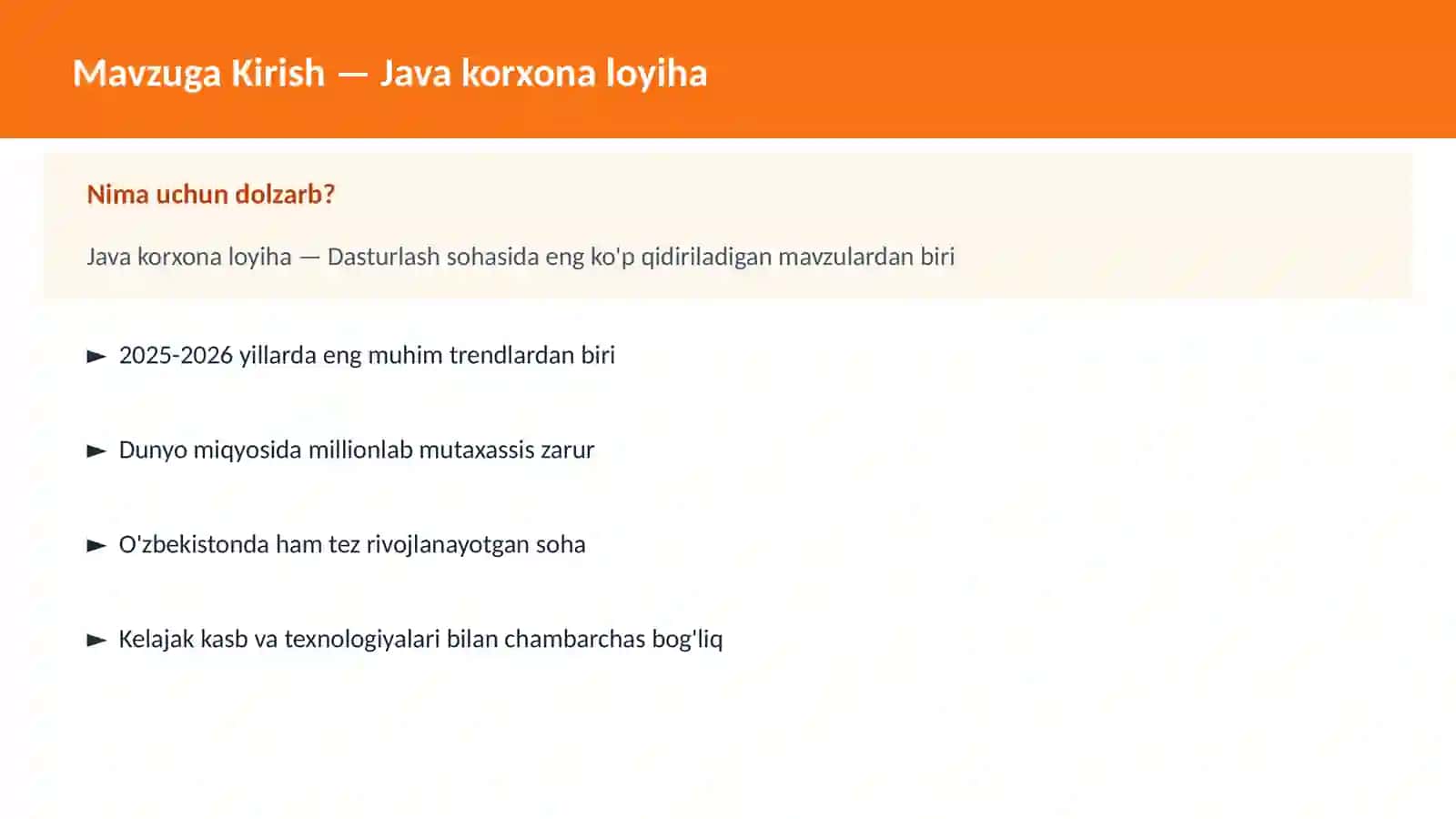 Mavzuga Kirish — Java korxona loyiha

Nima uchun dolzarb?

Java korxona loyiha — Dasturlash sohasida eng ko'p qidiriladigan mavzulardan biri

► 2025-2026 yillarda eng muhim trendlardan biri

► Dunyo miqyosida millionlab mutaxassis zarur

► O'zbekistonda ham tez rivojlanayotgan soha

► Kelajak kasb va texnologiyalari bilan chambarchas bog'liq